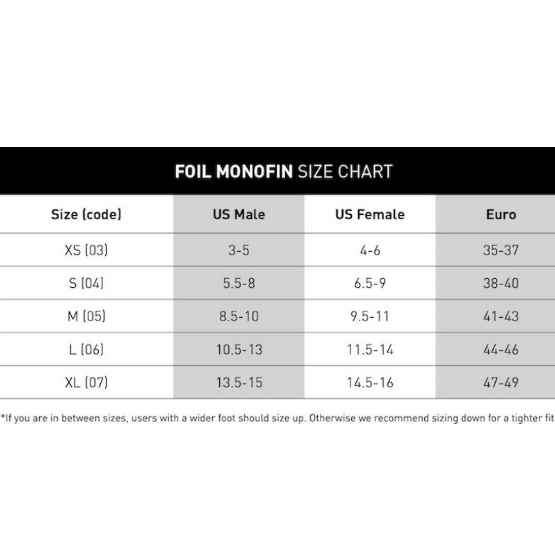 FOIL MONOFIN SIZE CHART

| Size (code) | US Male | US Female | Euro |
|---|---|---|---|
| XS (03) | 3-5 | 4-6 | 35-37 |
| S (04) | 5.5-8 | 6.5-9 | 38-40 |
| M (05) | 8.5-10 | 9.5-11 | 41-43 |
| L (06) | 10.5-13 | 11.5-14 | 44-46 |
| XL (07) | 13.5-15 | 14.5-16 | 47-49 |

*If you are in between sizes, users with a wider foot should size up. Otherwise we recommend sizing down for a tighter fit